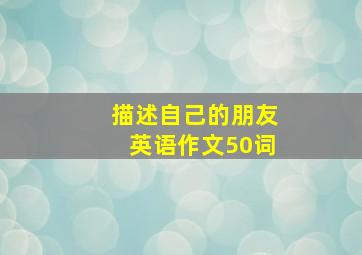 描述自己的朋友
英语作文50词